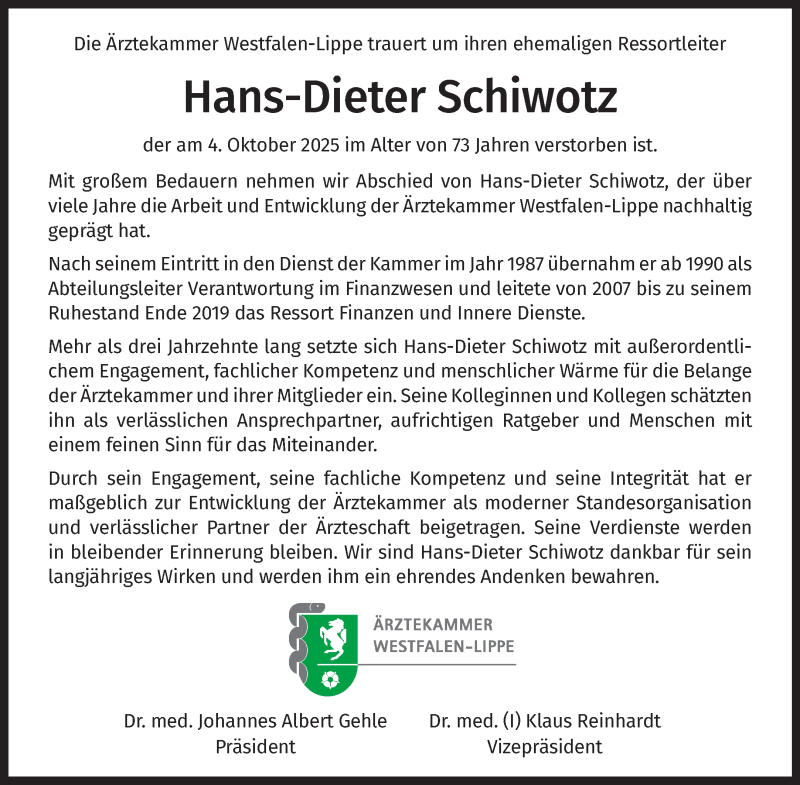 Die Ärztekammer Westfalen-Lippe trauert um ihren ehemaligen Ressortleiter

Hans-Dieter Schiwotz

der am 4. Oktober 2025 im Alter von 73 Jahren verstorben ist.

Mit großem Bedauern nehmen wir Abschied von Hans-Dieter Schiwotz, der über viele Jahre die Arbeit und Entwicklung der Ärztekammer Westfalen-Lippe nachhaltig geprägt hat.

Nach seinem Eintritt in den Dienst der Kammer im Jahr 1987 übernahm er ab 1990 als Abteilungsleiter Verantwortung im Finanzwesen und leitete von 2007 bis zu seinem Ruhestand Ende 2019 das Ressort Finanzen und Innere Dienste.

Mehr als drei Jahrzehnte lang setzte sich Hans-Dieter Schiwotz mit außerordentlichem Engagement, fachlicher Kompetenz und menschlicher Wärme für die Belange der Ärztekammer und ihrer Mitglieder ein. Seine Kolleginnen und Kollegen schätzten ihn als verlässlichen Ansprechpartner, aufrichtigen Ratgeber und Menschen mit einem feinen Sinn für das Miteinander.

Durch sein Engagement, seine fachliche Kompetenz und seine Integrität hat er maßgeblich zur Entwicklung der Ärztekammer als moderner Standesorganisation und verlässlicher Partner der Ärzteschaft beigetragen. Seine Verdienste werden in bleibender Erinnerung bleiben. Wir sind Hans-Dieter Schiwotz dankbar für sein langjähriges Wirken und werden ihm ein ehrendes Andenken bewahren.

ÄRZTEKAMMER
WESTFALEN-LIPPE

Dr. med. Johannes Albert Gehle
Präsident

Dr. med. (I) Klaus Reinhardt
Vizepräsident